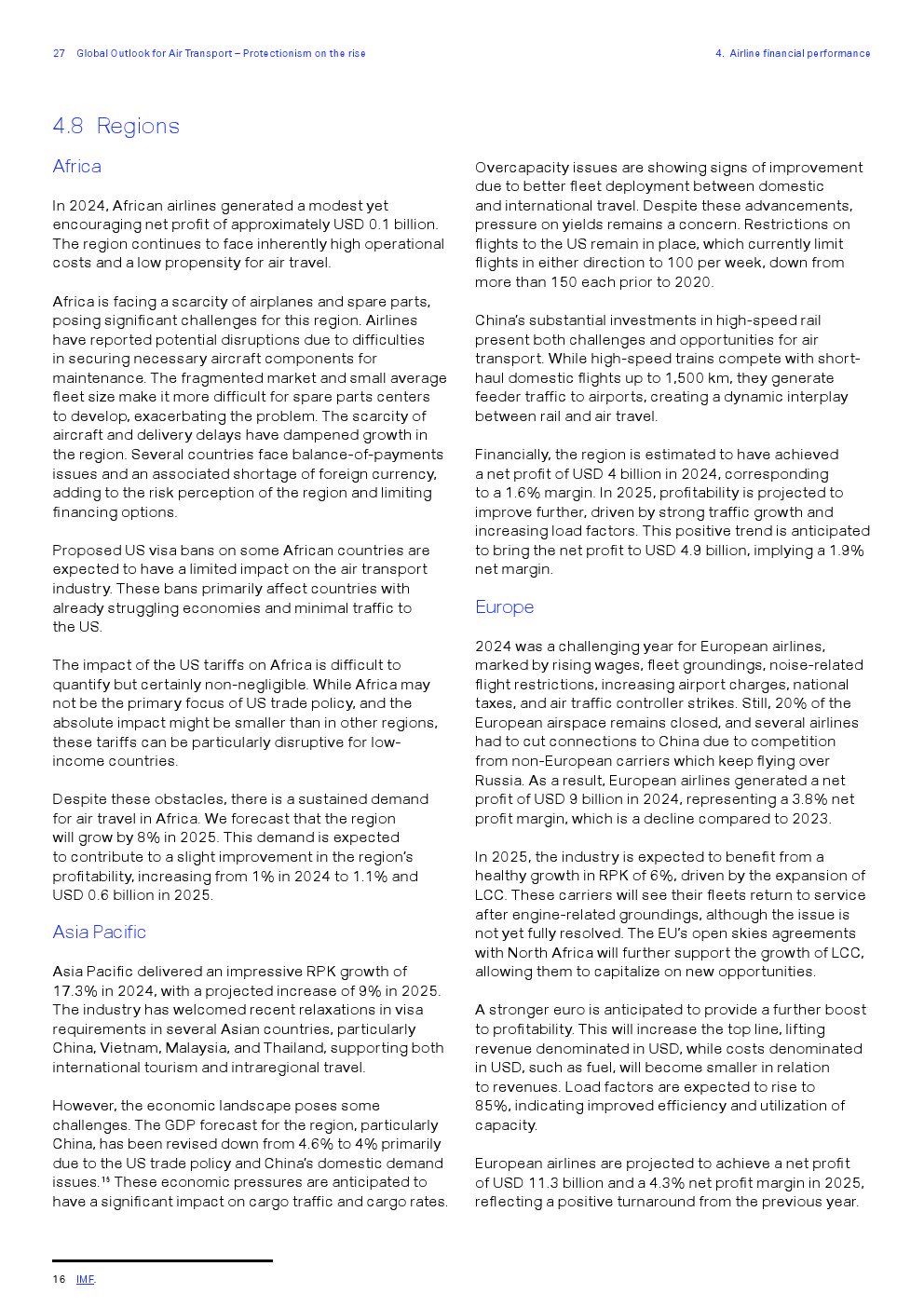 27 Global Outlook for Air Transport – Protectionism on the rise

4. Airline financial performance

4.8 Regions

Africa

In 2024, African airlines generated a modest yet encouraging net profit of approximately USD 0.1 billion. The region continues to face inherently high operational costs and a low propensity for air travel.

Africa is facing a scarcity of airplanes and spare parts, posing significant challenges for this region. Airlines have reported potential disruptions due to difficulties in securing necessary aircraft components for maintenance. The fragmented market and small average fleet size make it more difficult for spare parts centers to develop, exacerbating the problem. The scarcity of aircraft and delivery delays have dampened growth in the region. Several countries face balance-of-payments issues and an associated shortage of foreign currency, adding to the risk perception of the region and limiting financing options.

Proposed US visa bans on some African countries are expected to have a limited impact on the air transport industry. These bans primarily affect countries with already struggling economies and minimal traffic to the US.

The impact of the US tariffs on Africa is difficult to quantify but certainly non-negligible. While Africa may not be the primary focus of US trade policy, and the absolute impact might be smaller than in other regions, these tariffs can be particularly disruptive for low-income countries.

Despite these obstacles, there is a sustained demand for air travel in Africa. We forecast that the region will grow by 8% in 2025. This demand is expected to contribute to a slight improvement in the region's profitability, increasing from 1% in 2024 to 1.1% and USD 0.6 billion in 2025.

Asia Pacific

Asia Pacific delivered an impressive RPK growth of 17.3% in 2024, with a projected increase of 9% in 2025. The industry has welcomed recent relaxations in visa requirements in several Asian countries, particularly China, Vietnam, Malaysia, and Thailand, supporting both international tourism and intraregional travel.

However, the economic landscape poses some challenges. The GDP forecast for the region, particularly China, has been revised down from 4.6% to 4% primarily due to the US trade policy and China's domestic demand issues.$^{16}$ These economic pressures are anticipated to have a significant impact on cargo traffic and cargo rates.

Overcapacity issues are showing signs of improvement due to better fleet deployment between domestic and international travel. Despite these advancements, pressure on yields remains a concern. Restrictions on flights to the US remain in place, which currently limit flights in either direction to 100 per week, down from more than 150 each prior to 2020.

China's substantial investments in high-speed rail present both challenges and opportunities for air transport. While high-speed trains compete with short-haul domestic flights up to 1,500 km, they generate feeder traffic to airports, creating a dynamic interplay between rail and air travel.

Financially, the region is estimated to have achieved a net profit of USD 4 billion in 2024, corresponding to a 1.6% margin. In 2025, profitability is projected to improve further, driven by strong traffic growth and increasing load factors. This positive trend is anticipated to bring the net profit to USD 4.9 billion, implying a 1.9% net margin.

Europe

2024 was a challenging year for European airlines, marked by rising wages, fleet groundings, noise-related flight restrictions, increasing airport charges, national taxes, and air traffic controller strikes. Still, 20% of the European airspace remains closed, and several airlines had to cut connections to China due to competition from non-European carriers which keep flying over Russia. As a result, European airlines generated a net profit of USD 9 billion in 2024, representing a 3.8% net profit margin, which is a decline compared to 2023.

In 2025, the industry is expected to benefit from a healthy growth in RPK of 6%, driven by the expansion of LCC. These carriers will see their fleets return to service after engine-related groundings, although the issue is not yet fully resolved. The EU's open skies agreements with North Africa will further support the growth of LCC, allowing them to capitalize on new opportunities.

A stronger euro is anticipated to provide a further boost to profitability. This will increase the top line, lifting revenue denominated in USD, while costs denominated in USD, such as fuel, will become smaller in relation to revenues. Load factors are expected to rise to 85%, indicating improved efficiency and utilization of capacity.

European airlines are projected to achieve a net profit of USD 11.3 billion and a 4.3% net profit margin in 2025, reflecting a positive turnaround from the previous year.

16 IMF.